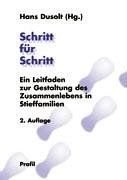 Hans Dusolt (Hg.)

Schritt für Schritt

Ein Leitfaden zur Gestaltung des Zusammenlebens in Stieffamilien

2. Auflage

Profil